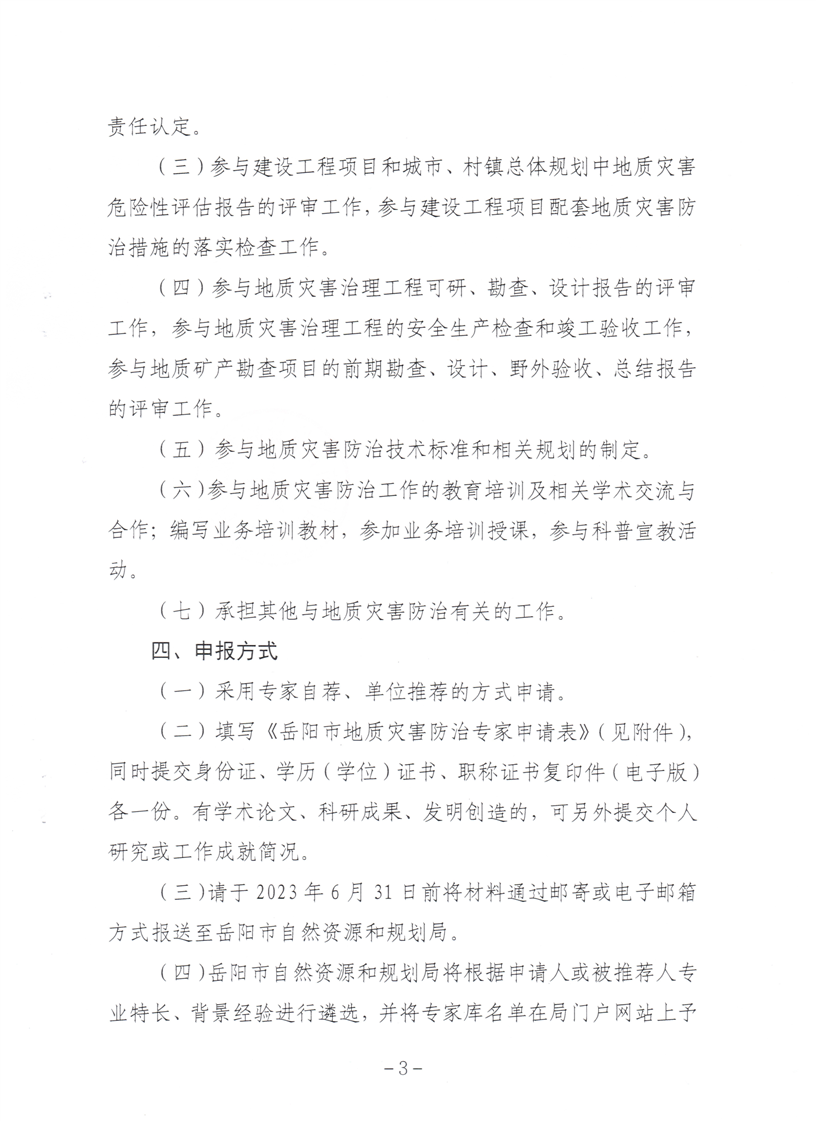 责任认定。

（三）参与建设工程项目和城市、村镇总体规划中地质灾害危险性评估报告的评审工作，参与建设工程项目配套地质灾害防治措施的落实检查工作。

（四）参与地质灾害治理工程可研、勘查、设计报告的评审工作，参与地质灾害治理工程的安全生产检查和竣工验收工作，参与地质矿产勘查项目的前期勘查、设计、野外验收、总结报告的评审工作。

（五）参与地质灾害防治技术标准和相关规划的制定。

（六）参与地质灾害防治工作的教育培训及相关学术交流与合作；编写业务培训教材，参加业务培训授课，参与科普宣教活动。

（七）承担其他与地质灾害防治有关的工作。

四、申报方式

（一）采用专家自荐、单位推荐的方式申请。

（二）填写《岳阳市地质灾害防治专家申请表》（见附件），同时提交身份证、学历（学位）证书、职称证书复印件（电子版）各一份。有学术论文、科研成果、发明创造的，可另外提交个人研究或工作成就简况。

（三）请于 2023 年 6 月 31 日前将材料通过邮寄或电子邮箱方式报送至岳阳市自然资源和规划局。

（四）岳阳市自然资源和规划局将根据申请人或被推荐人专业特长、背景经验进行遴选，并将专家库名单在局门户网站上予

－3－